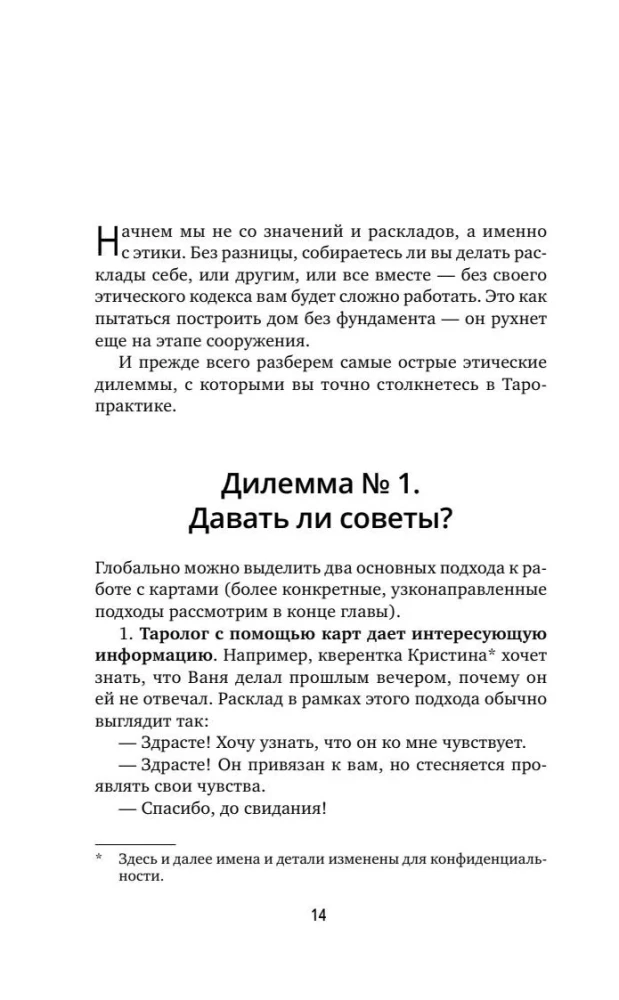 Начнем мы не со значений и раскладов, а именно с этики. Без разницы, собираетесь ли вы делать расклады себе, или другим, или все вместе — без своего этического кодекса вам будет сложно работать. Это как пытаться построить дом без фундамента — он рухнет еще на этапе сооружения.

И прежде всего разберем самые острые этические дилеммы, с которыми вы точно столкнетесь в Таро-практике.

Дилемма № 1.
Давать ли советы?

Глобально можно выделить два основных подхода к работе с картами (более конкретные, узконаправленные подходы рассмотрим в конце главы).

1. Таролог с помощью карт дает интересующую информацию. Например, кверентка Кристина* хочет знать, что Ваня делал прошлым вечером, почему он ей не отвечал. Расклад в рамках этого подхода обычно выглядит так:

— Здрасте! Хочу узнать, что он ко мне чувствует.

— Здрасте! Он привязан к вам, но стесняется проявлять свои чувства.

— Спасибо, до свидания!

* Здесь и далее имена и детали изменены для конфиденциальности.

14